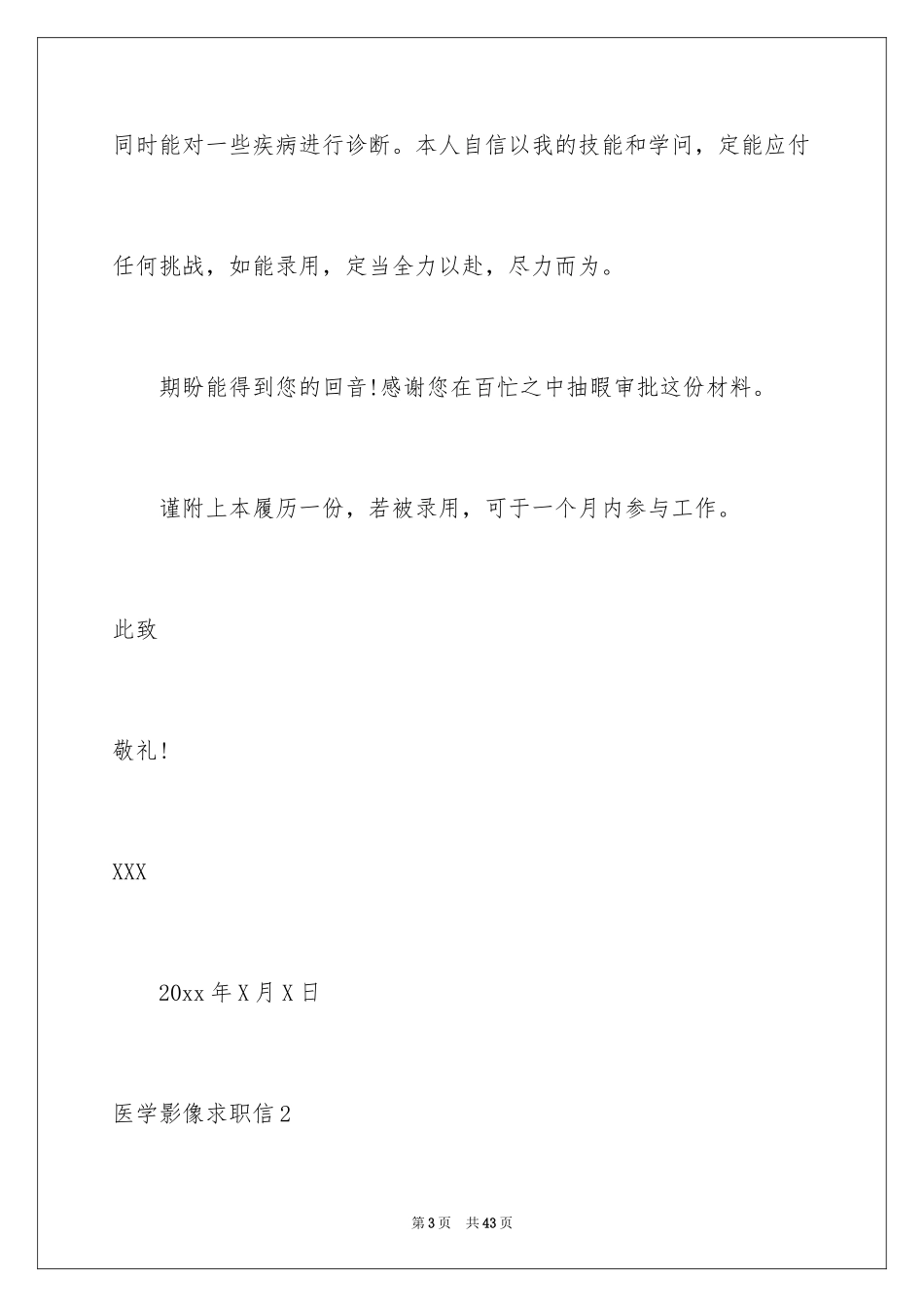 同时能对一些疾病进行诊断。本人自信以我的技能和学问，定能应付任何挑战，如能录用，定当全力以赴，尽力而为。

期盼能得到您的回音!感谢您在百忙之中抽暇审批这份材料。

谨附上本履历一份，若被录用，可于一个月内参与工作。

此致

敬礼!

XXX

20xx 年 X 月 X 日

医学影像求职信 2

第 3 页 共 43 页